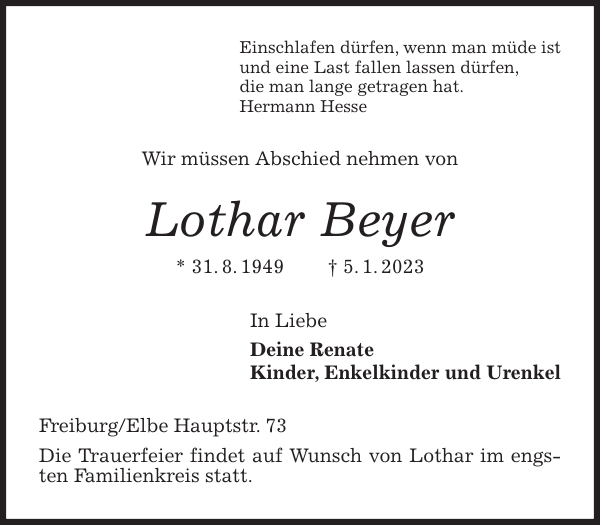 Einschlafen dürfen, wenn man müde ist
und eine Last fallen lassen dürfen,
die man lange getragen hat.
Hermann Hesse

Wir müssen Abschied nehmen von

Lothar Beyer

* 31. 8. 1949 † 5. 1. 2023

In Liebe

Deine Renate
Kinder, Enkelkinder und Urenkel

Freiburg/Elbe Hauptstr. 73

Die Trauerfeier findet auf Wunsch von Lothar im engsten Familienkreis statt.